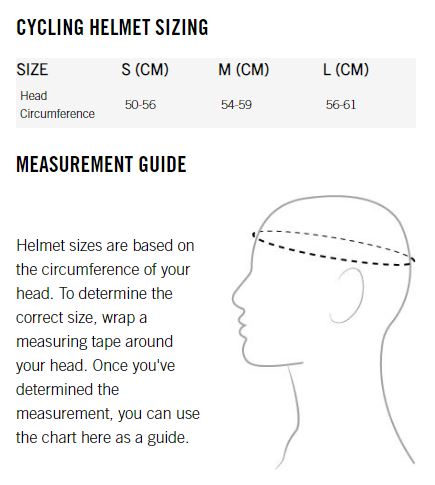 CYCLING HELMET SIZING

| SIZE | S (CM) | M (CM) | L (CM) |
|---|---|---|---|
| Head Circumference | 50-56 | 54-59 | 56-61 |

MEASUREMENT GUIDE

Helmet sizes are based on the circumference of your head. To determine the correct size, wrap a measuring tape around your head. Once you've determined the measurement, you can use the chart here as a guide.